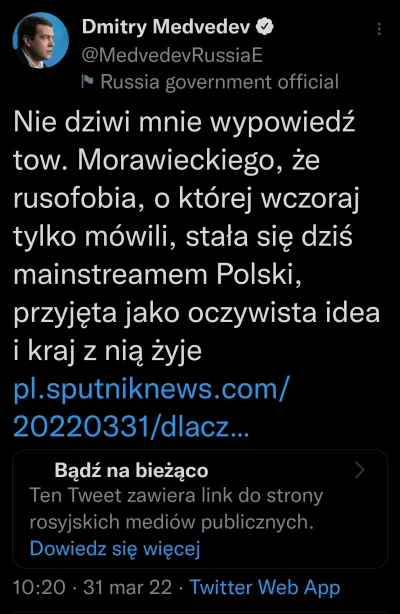 Dmitry Medvedev
@MedvedevRussiaE
Russia government official

Nie dziwi mnie wypowiedź tow. Morawieckiego, że rusofobia, o której wczoraj tylko mówili, stała się dziś mainstreamem Polski, przyjęta jako oczywista idea i kraj z nią żyje pl.sputniknews.com/20220331/dlacz...

Bądź na bieżąco
Ten Tweet zawiera link do strony rosyjskich mediów publicznych.
Dowiedz się więcej

10:20 · 31 mar 22 · Twitter Web App